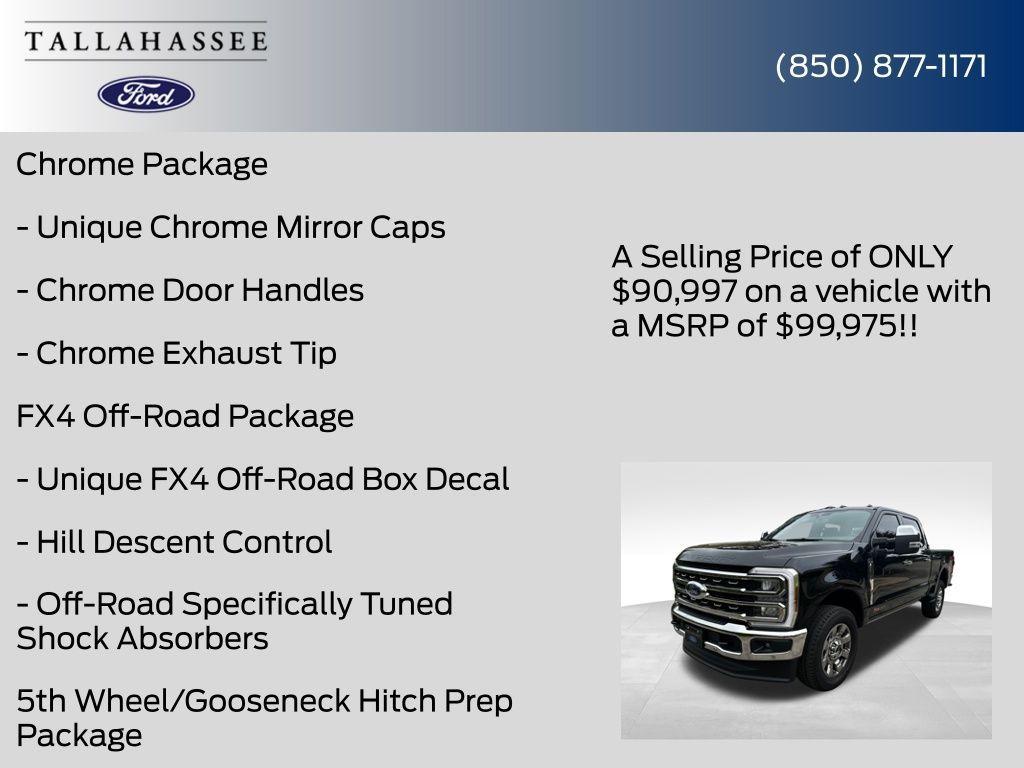 TALLAHASSEE

Ford

(850) 877-1171

Chrome Package

- Unique Chrome Mirror Caps

- Chrome Door Handles

- Chrome Exhaust Tip

FX4 Off-Road Package

- Unique FX4 Off-Road Box Decal

- Hill Descent Control

- Off-Road Specifically Tuned Shock Absorbers

5th Wheel/Gooseneck Hitch Prep Package

A Selling Price of ONLY $90,997 on a vehicle with a MSRP of $99,975!!